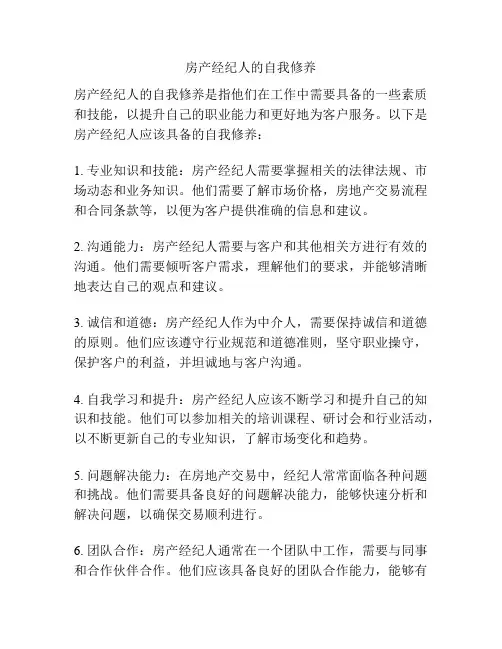 房产经纪人的自我修养

房产经纪人的自我修养是指他们在工作中需要具备的一些素质和技能，以提升自己的职业能力和更好地为客户服务。以下是房产经纪人应该具备的自我修养：

1. 专业知识和技能：房产经纪人需要掌握相关的法律法规、市场动态和业务知识。他们需要了解市场价格，房地产交易流程和合同条款等，以便为客户提供准确的信息和建议。

2. 沟通能力：房产经纪人需要与客户和其他相关方进行有效的沟通。他们需要倾听客户需求，理解他们的要求，并能够清晰地表达自己的观点和建议。

3. 诚信和道德：房产经纪人作为中介人，需要保持诚信和道德的原则。他们应该遵守行业规范和道德准则，坚守职业操守，保护客户的利益，并坦诚地与客户沟通。

4. 自我学习和提升：房产经纪人应该不断学习和提升自己的知识和技能。他们可以参加相关的培训课程、研讨会和行业活动，以不断更新自己的专业知识，了解市场变化和趋势。

5. 问题解决能力：在房地产交易中，经纪人常常面临各种问题和挑战。他们需要具备良好的问题解决能力，能够快速分析和解决问题，以确保交易顺利进行。

6. 团队合作：房产经纪人通常在一个团队中工作，需要与同事和合作伙伴合作。他们应该具备良好的团队合作能力，能够有